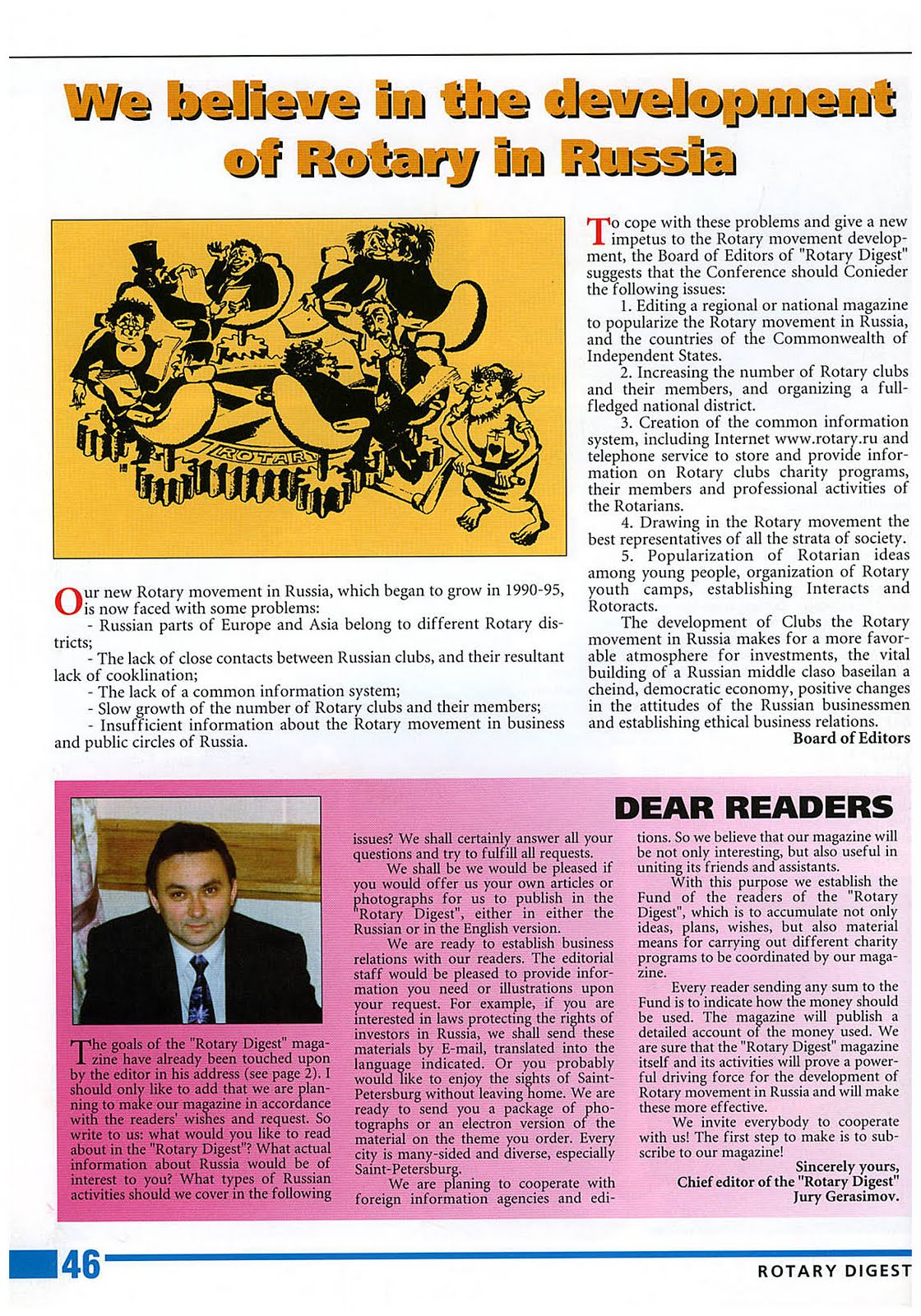 We believe in the development of Rotary in Russia

ROTARY

Our new Rotary movement in Russia, which began to grow in 1990-95, is now faced with some problems:
- Russian parts of Europe and Asia belong to different Rotary districts;
- The lack of close contacts between Russian clubs, and their resultant lack of cooklination;
- The lack of a common information system;
- Slow growth of the number of Rotary clubs and their members;
- Insufficient information about the Rotary movement in business and public circles of Russia.

To cope with these problems and give a new impetus to the Rotary movement development, the Board of Editors of "Rotary Digest" suggests that the Conference should Conieder the following issues:
1. Editing a regional or national magazine to popularize the Rotary movement in Russia, and the countries of the Commonwealth of Independent States.
2. Increasing the number of Rotary clubs and their members, and organizing a full-fledged national district.
3. Creation of the common information system, including Internet www.rotary.ru and telephone service to store and provide information on Rotary clubs charity programs, their members and professional activities of the Rotarians.
4. Drawing in the Rotary movement the best representatives of all the strata of society.
5. Popularization of Rotarian ideas among young people, organization of Rotary youth camps, establishing Interacts and Rotoracts.
The development of Clubs the Rotary movement in Russia makes for a more favorable atmosphere for investments, the vital building of a Russian middle claso baseilan a cheind, democratic economy, positive changes in the attitudes of the Russian businessmen and establishing ethical business relations.
Board of Editors

DEAR READERS

The goals of the "Rotary Digest" magazine have already been touched upon by the editor in his address (see page 2). I should only like to add that we are planning to make our magazine in accordance with the readers' wishes and request. So write to us: what would you like to read about in the "Rotary Digest"? What actual information about Russia would be of interest to you? What types of Russian activities should we cover in the following issues? We shall certainly answer all your questions and try to fulfill all requests.
We shall be we would be pleased if you would offer us your own articles or photographs for us to publish in the "Rotary Digest", either in either the Russian or in the English version.
We are ready to establish business relations with our readers. The editorial staff would be pleased to provide information you need or illustrations upon your request. For example, if you are interested in laws protecting the rights of investors in Russia, we shall send these materials by E-mail, translated into the language indicated. Or you probably would like to enjoy the sights of Saint-Petersburg without leaving home. We are ready to send you a package of photographs or an electron version of the material on the theme you order. Every city is many-sided and diverse, especially Saint-Petersburg.
We are planing to cooperate with foreign information agencies and editions. So we believe that our magazine will be not only interesting, but also useful in uniting its friends and assistants.
With this purpose we establish the Fund of the readers of the "Rotary Digest", which is to accumulate not only ideas, plans, wishes, but also material means for carrying out different charity programs to be coordinated by our magazine.
Every reader sending any sum to the Fund is to indicate how the money should be used. The magazine will publish a detailed account of the money used. We are sure that the "Rotary Digest" magazine itself and its activities will prove a powerful driving force for the development of Rotary movement in Russia and will make these more effective.
We invite everybody to cooperate with us! The first step to make is to subscribe to our magazine!
Sincerely yours,
Chief editor of the "Rotary Digest"
Jury Gerasimov.

46
ROTARY DIGEST